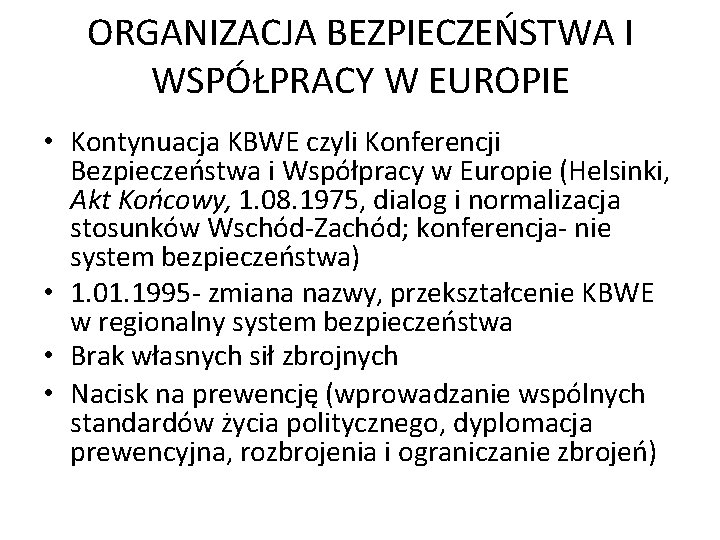 ORGANIZACJA BEZPIECZEŃSTWA I WSPÓŁPRACY W EUROPIE

• Kontynuacja KBWE czyli Konferencji Bezpieczeństwa i Współpracy w Europie (Helsinki, Akt Końcowy, 1.08.1975, dialog i normalizacja stosunków Wschód-Zachód; konferencja- nie system bezpieczeństwa)
• 1.01.1995- zmiana nazwy, przekształcenie KBWE w regionalny system bezpieczeństwa
• Brak własnych sił zbrojnych
• Nacisk na prewencję (wprowadzanie wspólnych standardów życia politycznego, dyplomacja prewencyjna, rozbrojenia i ograniczanie zbrojeń)